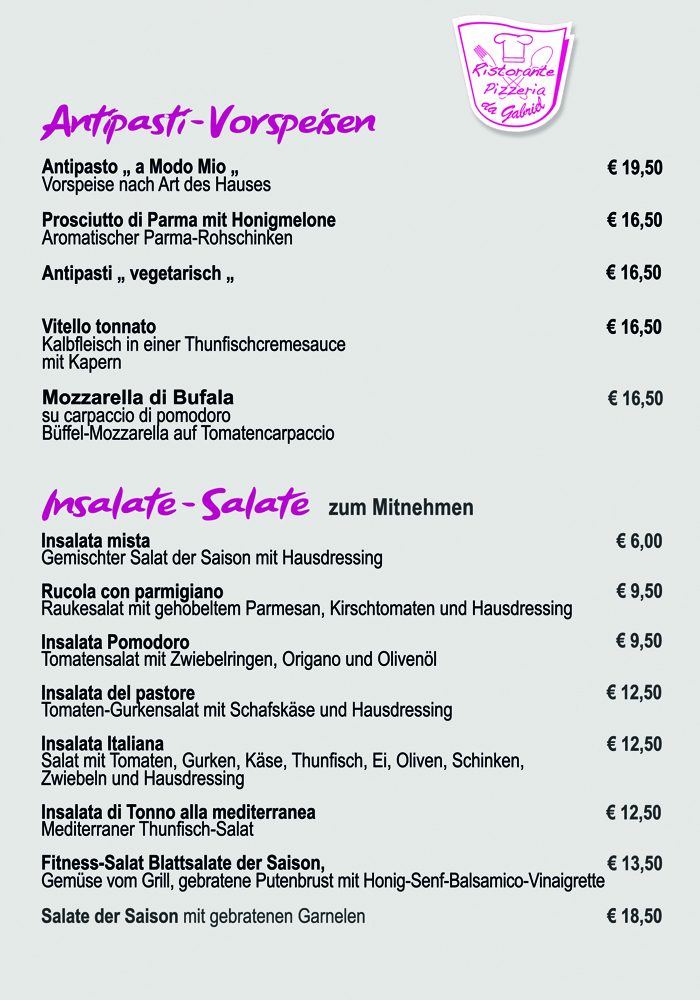 Ristorante Pizzeria da Gabriel

Antipasti-Vorspeisen

Antipasto „ a Modo Mio „ € 19,50
Vorspeise nach Art des Hauses

Prosciutto di Parma mit Honigmelone € 16,50
Aromatischer Parma-Rohschinken

Antipasti „ vegetarisch „ € 16,50

Vitello tonnato € 16,50
Kalbfleisch in einer Thunfischcremesauce mit Kapern

Mozzarella di Bufala € 16,50
su carpaccio di pomodoro
Büffel-Mozzarella auf Tomatencarpaccio

Insalate-Salate zum Mitnehmen

Insalata mista € 6,00
Gemischter Salat der Saison mit Hausdressing

Rucola con parmigiano € 9,50
Raukesalat mit gehobeltem Parmesan, Kirschtomaten und Hausdressing

Insalata Pomodoro € 9,50
Tomatensalat mit Zwiebelringen, Origano und Olivenöl

Insalata del pastore € 12,50
Tomaten-Gurkensalat mit Schafskäse und Hausdressing

Insalata Italiana € 12,50
Salat mit Tomaten, Gurken, Käse, Thunfisch, Ei, Oliven, Schinken, Zwiebeln und Hausdressing

Insalata di Tonno alla mediterranea € 12,50
Mediterraner Thunfisch-Salat

Fitness-Salat Blattsalate der Saison, € 13,50
Gemüse vom Grill, gebratene Putenbrust mit Honig-Senf-Balsamico-Vinaigrette

Salate der Saison mit gebratenen Garnelen € 18,50